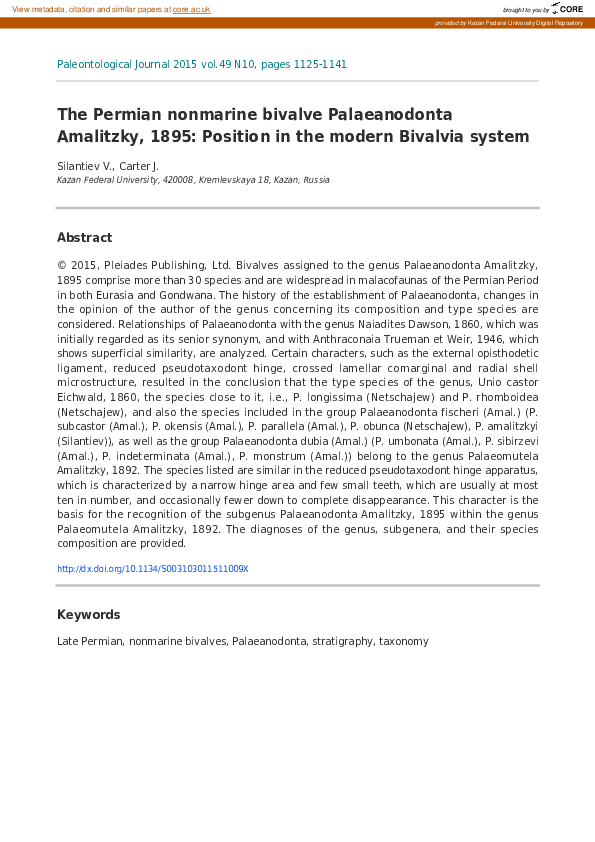 View metadata, citation and similar papers at core.ac.uk

brought to you by CORE

provided by Kazan Federal University Digital Repository

Paleontological Journal 2015 vol.49 N10, pages 1125-1141

The Permian nonmarine bivalve Palaeanodonta Amalitzky, 1895: Position in the modern Bivalvia system

Silantiev V., Carter J.
Kazan Federal University, 420008, Kremlevskaya 18, Kazan, Russia

Abstract

© 2015, Pleiades Publishing, Ltd. Bivalves assigned to the genus Palaeanodonta Amalitzky, 1895 comprise more than 30 species and are widespread in malacofaunas of the Permian Period in both Eurasia and Gondwana. The history of the establishment of Palaeanodonta, changes in the opinion of the author of the genus concerning its composition and type species are considered. Relationships of Palaeanodonta with the genus Naiadites Dawson, 1860, which was initially regarded as its senior synonym, and with Anthraconaia Trueman et Weir, 1946, which shows superficial similarity, are analyzed. Certain characters, such as the external opisthodetic ligament, reduced pseudotaxodont hinge, crossed lamellar comarginal and radial shell microstructure, resulted in the conclusion that the type species of the genus, Unio castor Eichwald, 1860, the species close to it, i.e., P. longissima (Netschajew) and P. rhomboidea (Netschajew), and also the species included in the group Palaeanodonta fischeri (Amal.) (P. subcastor (Amal.), P. okensis (Amal.), P. parallela (Amal.), P. obunca (Netschajew), P. amalitzkyi (Silantiev)), as well as the group Palaeanodonta dubia (Amal.) (P. umbonata (Amal.), P. sibirzevi (Amal.), P. indeterminata (Amal.), P. monstrum (Amal.)) belong to the genus Palaeomutela Amalitzky, 1892. The species listed are similar in the reduced pseudotaxodont hinge apparatus, which is characterized by a narrow hinge area and few small teeth, which are usually at most ten in number, and occasionally fewer down to complete disappearance. This character is the basis for the recognition of the subgenus Palaeanodonta Amalitzky, 1895 within the genus Palaeomutela Amalitzky, 1892. The diagnoses of the genus, subgenera, and their species composition are provided.

http://dx.doi.org/10.1134/S003103011511009X

Keywords

Late Permian, nonmarine bivalves, Palaeanodonta, stratigraphy, taxonomy